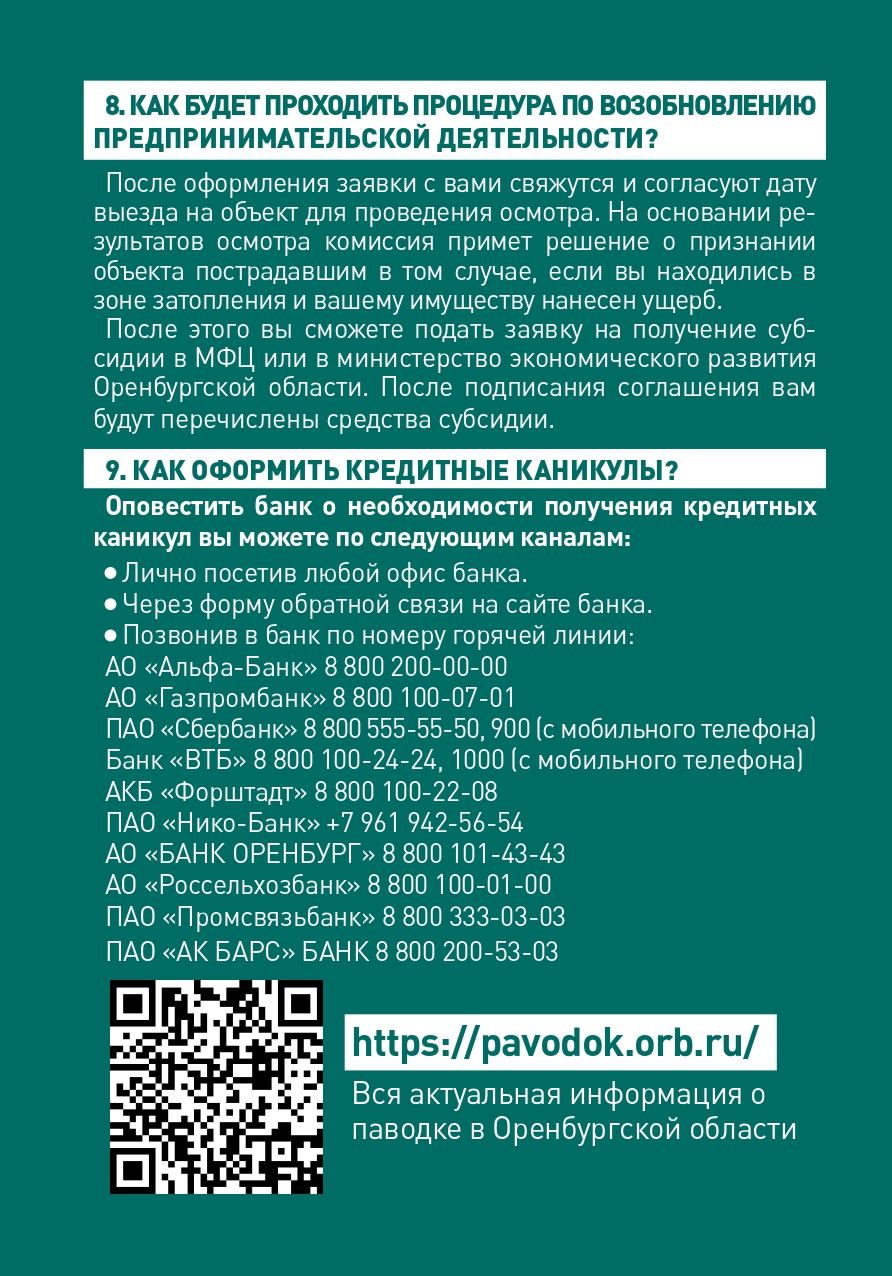 8. КАК БУДЕТ ПРОХОДИТЬ ПРОЦЕДУРА ПО ВОЗОБНОВЛЕНИЮ ПРЕДПРИНИМАТЕЛЬСКОЙ ДЕЯТЕЛЬНОСТИ?

После оформления заявки с вами свяжутся и согласуют дату выезда на объект для проведения осмотра. На основании результатов осмотра комиссия примет решение о признании объекта пострадавшим в том случае, если вы находились в зоне затопления и вашему имуществу нанесен ущерб.

После этого вы сможете подать заявку на получение субсидии в МФЦ или в министерство экономического развития Оренбургской области. После подписания соглашения вам будут перечислены средства субсидии.

9. КАК ОФОРМИТЬ КРЕДИТНЫЕ КАНИКУЛЫ?

Оповестить банк о необходимости получения кредитных каникул вы можете по следующим каналам:

• Лично посетив любой офис банка.
• Через форму обратной связи на сайте банка.
• Позвонив в банк по номеру горячей линии:
АО «Альфа-Банк» 8 800 200-00-00
АО «Газпромбанк» 8 800 100-07-01
ПАО «Сбербанк» 8 800 555-55-50, 900 (с мобильного телефона)
Банк «ВТБ» 8 800 100-24-24, 1000 (с мобильного телефона)
АКБ «Форштадт» 8 800 100-22-08
ПАО «Нико-Банк» +7 961 942-56-54
АО «БАНК ОРЕНБУРГ» 8 800 101-43-43
АО «Россельхозбанк» 8 800 100-01-00
ПАО «Промсвязьбанк» 8 800 333-03-03
ПАО «АК БАРС» БАНК 8 800 200-53-03

https://pavodok.orb.ru/

Вся актуальная информация о паводке в Оренбургской области